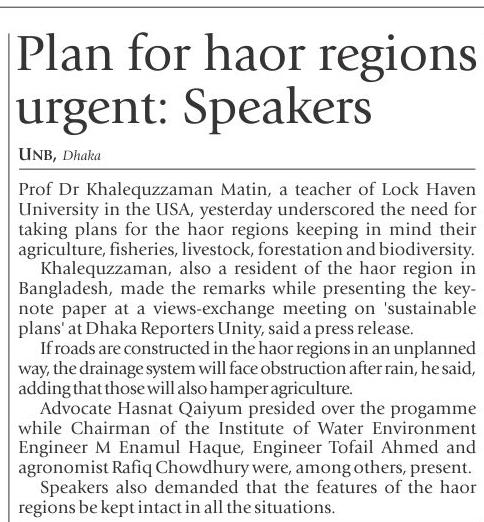 Plan for haor regions urgent: Speakers

UNB, Dhaka

Prof Dr Khalequzzaman Matin, a teacher of Lock Haven University in the USA, yesterday underscored the need for taking plans for the haor regions keeping in mind their agriculture, fisheries, livestock, forestation and biodiversity.

Khalequzzaman, also a resident of the haor region in Bangladesh, made the remarks while presenting the keynote paper at a views-exchange meeting on 'sustainable plans' at Dhaka Reporters Unity, said a press release.

If roads are constructed in the haor regions in an unplanned way, the drainage system will face obstruction after rain, he said, adding that those will also hamper agriculture.

Advocate Hasnat Qaiyum presided over the progamme while Chairman of the Institute of Water Environment Engineer M Enamul Haque, Engineer Tofail Ahmed and agronomist Rafiq Chowdhury were, among others, present.

Speakers also demanded that the features of the haor regions be kept intact in all the situations.